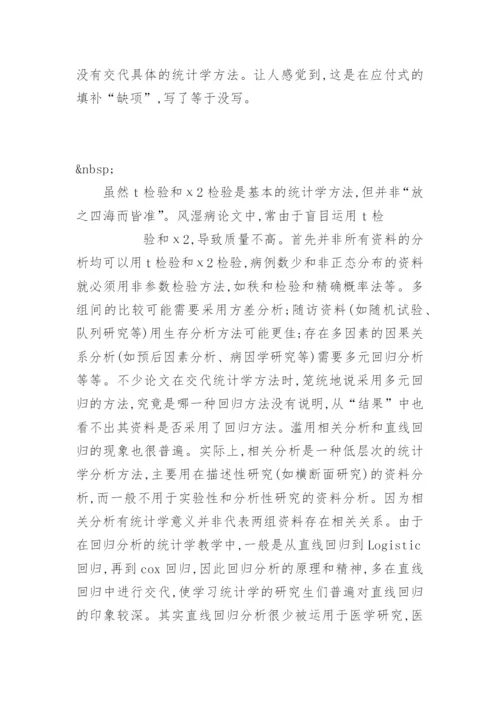 没有交代具体的统计学方法。让人感觉到，这是在应付式的填补“缺项”，写了等于没写。

&nbsp;

虽然 t 检验和 x 2 检验是基本的统计学方法，但并非“放之四海而皆准”。风湿病论文中，常由于盲目运用 t 检

验和 x 2，导致质量不高。首先并非所有资料的分析均可以用 t 检验和 x 2 检验，病例数少和非正态分布的资料就必须用非参数检验方法，如秩和检验和精确概率法等。多组间的比较可能需要采用方差分析；随访资料（如随机试验、队列研究等）用生存分析方法可能更佳；存在多因素的因果关系分析（如预后因素分析、病因学研究等）需要多元回归分析等等。不少论文在交代统计学方法时，笼统地说采用多元回归的方法，究竟是哪一种回归方法没有说明，从“结果”中也看不出其资料是否采用了回归方法。滥用相关分析和直线回归的现象也很普遍。实际上，相关分析是一种低层次的统计学分析方法，主要用在描述性研究（如横断面研究）的资料分析，而一般不用于实验性和分析性研究的资料分析。因为相关分析有统计学意义并非代表两组资料存在相关关系。由于在回归分析的统计学教学中，一般是从直线回归到 Logistic 回归，再到 cox 回归，因此回归分析的原理和精神，多在直线回归中进行交代，使学习统计学的研究生们普遍对直线回归的印象较深。其实直线回归分析很少被运用于医学研究，医